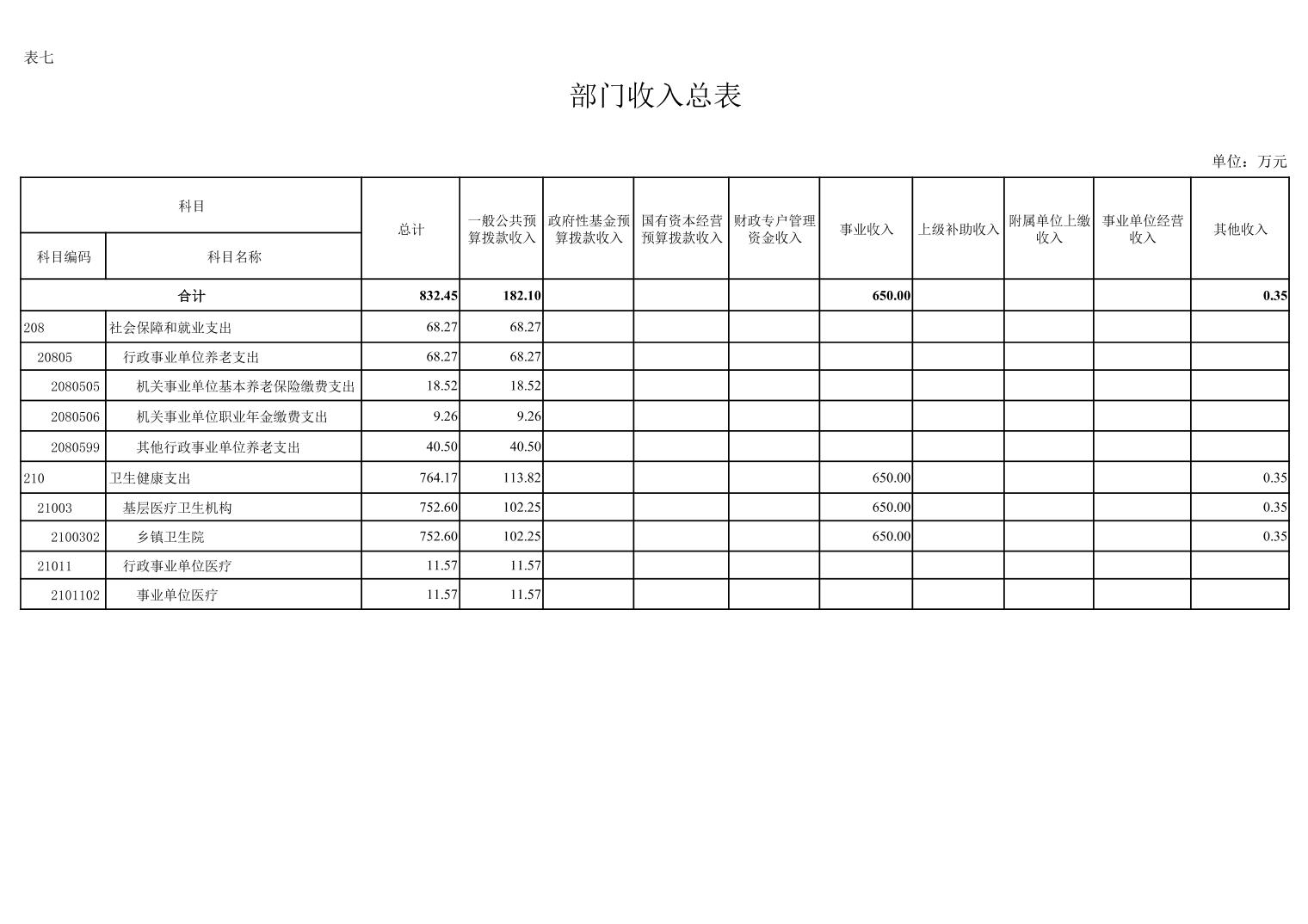 表七

部门收入总表

单位：万元

| 科目编码 | 科目名称 | 总计 | 一般公共预算拨款收入 | 政府性基金预算拨款收入 | 国有资本经营预算拨款收入 | 财政专户管理资金收入 | 事业收入 | 上级补助收入 | 附属单位上缴收入 | 事业单位经营收入 | 其他收入 |
|---|---|---|---|---|---|---|---|---|---|---|---|
| 合计 | | 832.45 | 182.10 | | | | 650.00 | | | | 0.35 |
| 208 | 社会保障和就业支出 | 68.27 | 68.27 | | | | | | | | |
| 20805 | 行政事业单位养老支出 | 68.27 | 68.27 | | | | | | | | |
| 2080505 | 机关事业单位基本养老保险缴费支出 | 18.52 | 18.52 | | | | | | | | |
| 2080506 | 机关事业单位职业年金缴费支出 | 9.26 | 9.26 | | | | | | | | |
| 2080599 | 其他行政事业单位养老支出 | 40.50 | 40.50 | | | | | | | | |
| 210 | 卫生健康支出 | 764.17 | 113.82 | | | | 650.00 | | | | 0.35 |
| 21003 | 基层医疗卫生机构 | 752.60 | 102.25 | | | | 650.00 | | | | 0.35 |
| 2100302 | 乡镇卫生院 | 752.60 | 102.25 | | | | 650.00 | | | | 0.35 |
| 21011 | 行政事业单位医疗 | 11.57 | 11.57 | | | | | | | | |
| 2101102 | 事业单位医疗 | 11.57 | 11.57 | | | | | | | | |